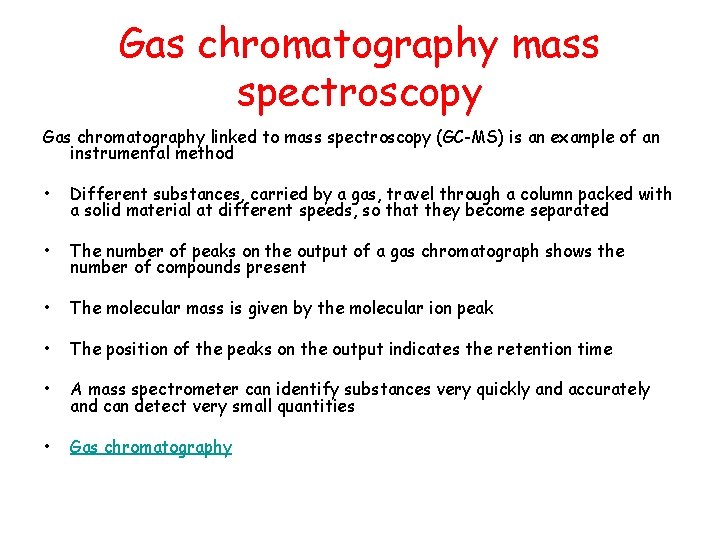 Gas chromatography mass spectroscopy

Gas chromatography linked to mass spectroscopy (GC-MS) is an example of an instrumental method

• Different substances, carried by a gas, travel through a column packed with a solid material at different speeds, so that they become separated

• The number of peaks on the output of a gas chromatograph shows the number of compounds present

• The molecular mass is given by the molecular ion peak

• The position of the peaks on the output indicates the retention time

• A mass spectrometer can identify substances very quickly and accurately and can detect very small quantities

• Gas chromatography